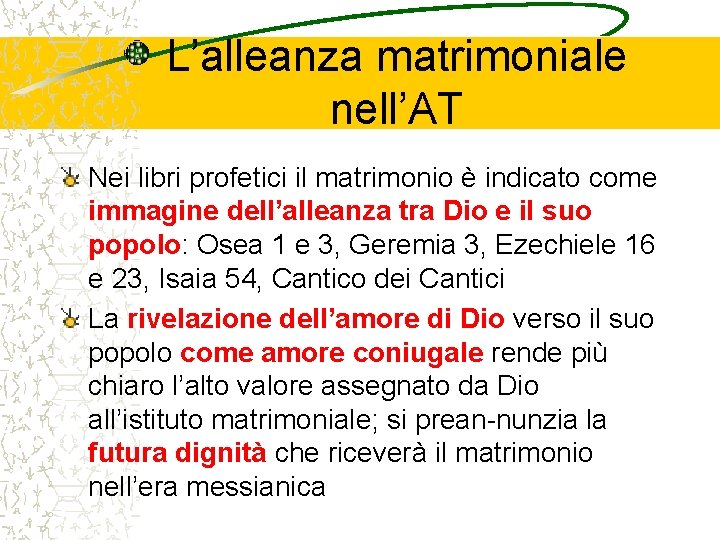 L’alleanza matrimoniale nell’AT

Nei libri profetici il matrimonio è indicato come immagine dell’alleanza tra Dio e il suo popolo: Osea 1 e 3, Geremia 3, Ezechiele 16 e 23, Isaia 54, Cantico dei Cantici

La rivelazione dell’amore di Dio verso il suo popolo come amore coniugale rende più chiaro l’alto valore assegnato da Dio all’istituto matrimoniale; si prean-nunzia la futura dignità che riceverà il matrimonio nell’era messianica